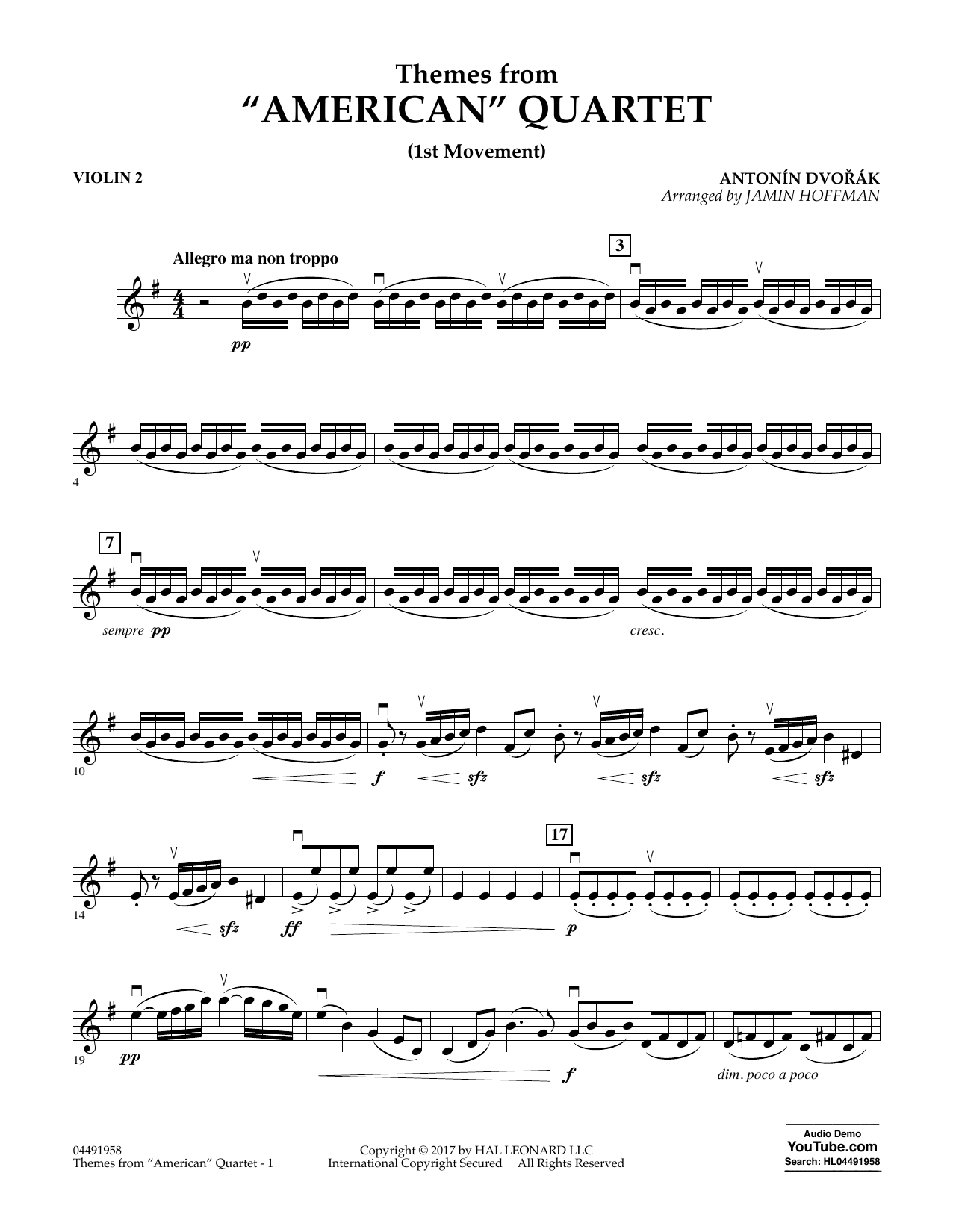 Themes from
"AMERICAN" QUARTET

(1st Movement)

VIOLIN 2

ANTONÍN DVOŘÁK
Arranged by JAMIN HOFFMAN

Allegro ma non troppo

3

pp

4

7

sempre pp

cresc.

10

f

sfz

sfz

sfz

14

sfz

ff

17

p

19

pp

f

dim. poco a poco

04491958
Themes from "American" Quartet - 1

Copyright © 2017 by HAL LEONARD LLC
International Copyright Secured All Rights Reserved

Audio Demo
YouTube.com
Search: HL04491958